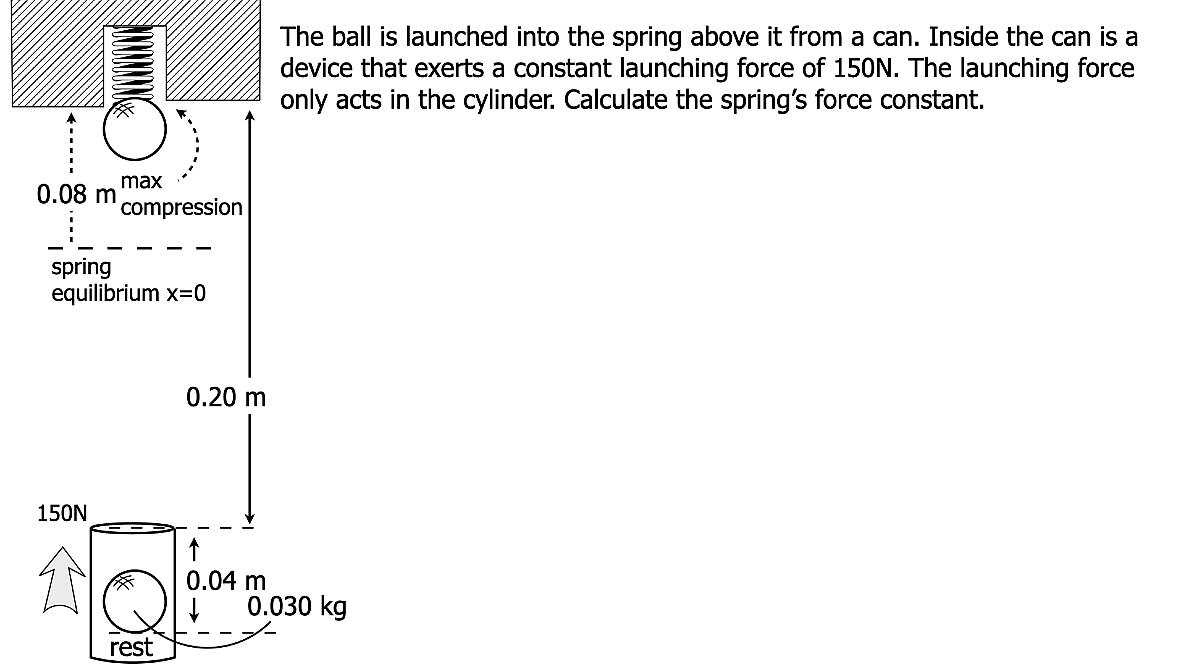 The ball is launched into the spring above it from a can. Inside the can is a device that exerts a constant launching force of 150N. The launching force only acts in the cylinder. Calculate the spring's force constant.

0.08 m

max compression

spring equilibrium x=0

0.20 m

150N

0.04 m

0.030 kg

rest